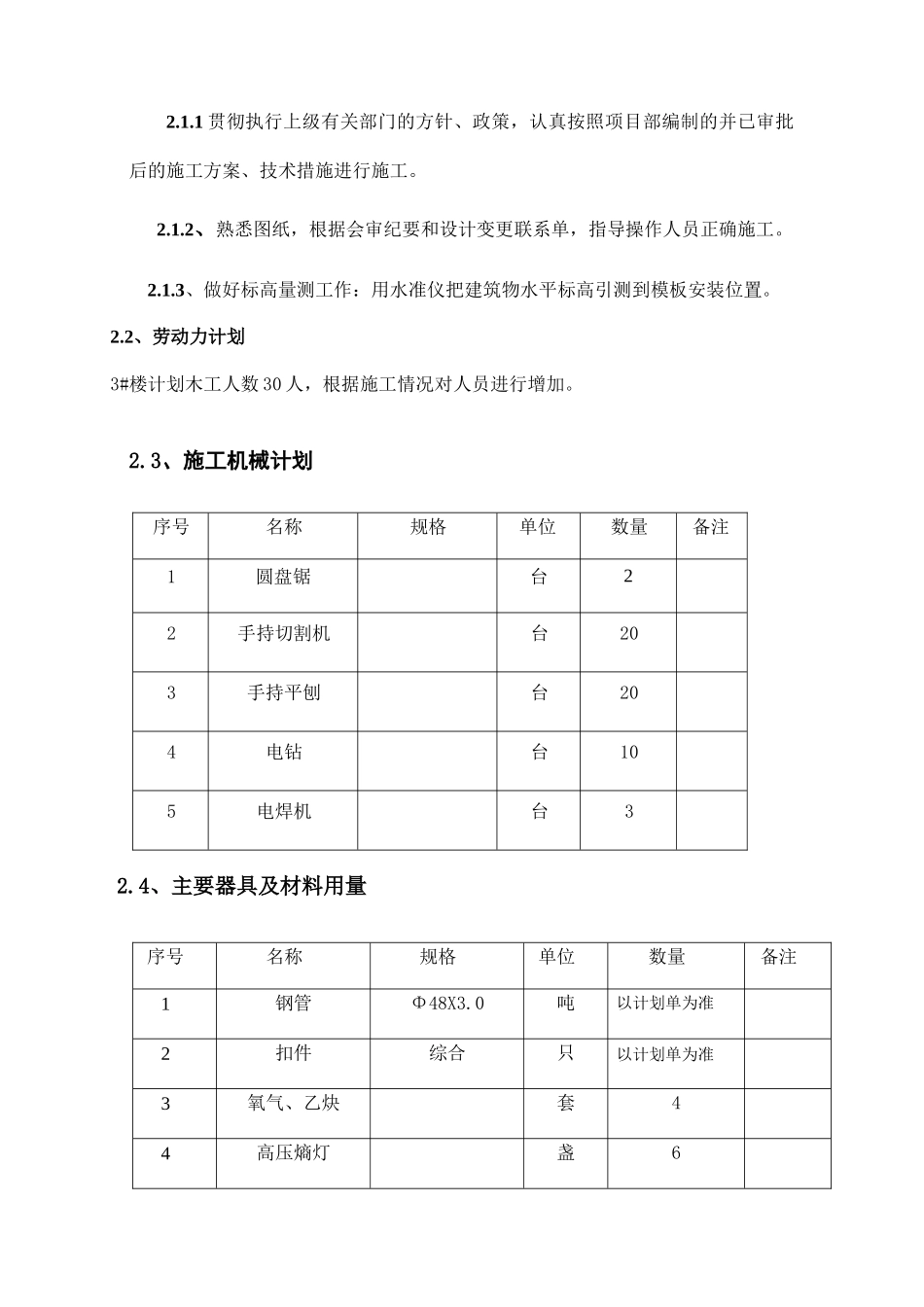 2.1.1 贯彻执行上级有关部门的方针、政策，认真按照项目部编制的并已审批后的施工方案、技术措施进行施工。

2.1.2、熟悉图纸，根据会审纪要和设计变更联系单，指导操作人员正确施工。

2.1.3、做好标高量测工作：用水准仪把建筑物水平标高引测到模板安装位置。

2.2、劳动力计划

3#楼计划木工人数 30 人，根据施工情况对人员进行增加。

2.3、施工机械计划

| 序号 | 名称 | 规格 | 单位 | 数量 | 备注 |
|---|---|---|---|---|---|
| 1 | 圆盘锯 | | 台 | 2 | |
| 2 | 手持切割机 | | 台 | 20 | |
| 3 | 手持平刨 | | 台 | 20 | |
| 4 | 电钻 | | 台 | 10 | |
| 5 | 电焊机 | | 台 | 3 | |

2.4、主要器具及材料用量

| 序号 | 名称 | 规格 | 单位 | 数量 | 备注 |
|---|---|---|---|---|---|
| 1 | 钢管 | Φ48X3.0 | 吨 | 以计划单为准 | |
| 2 | 扣件 | 综合 | 只 | 以计划单为准 | |
| 3 | 氧气、乙炔 | | 套 | 4 | |
| 4 | 高压熵灯 | | 盏 | 6 | |